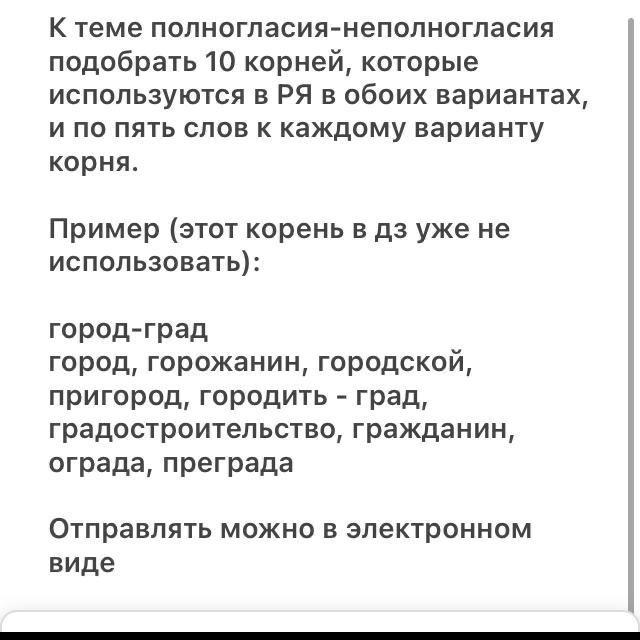 К теме полногласия-неполногласия подобрать 10 корней, которые используются в РЯ в обоих вариантах, и по пять слов к каждому варианту корня.

Пример (этот корень в дз уже не использовать):

город-град
город, горожанин, городской, пригород, городить - град, градостроительство, гражданин, ограда, преграда

Отправлять можно в электронном виде